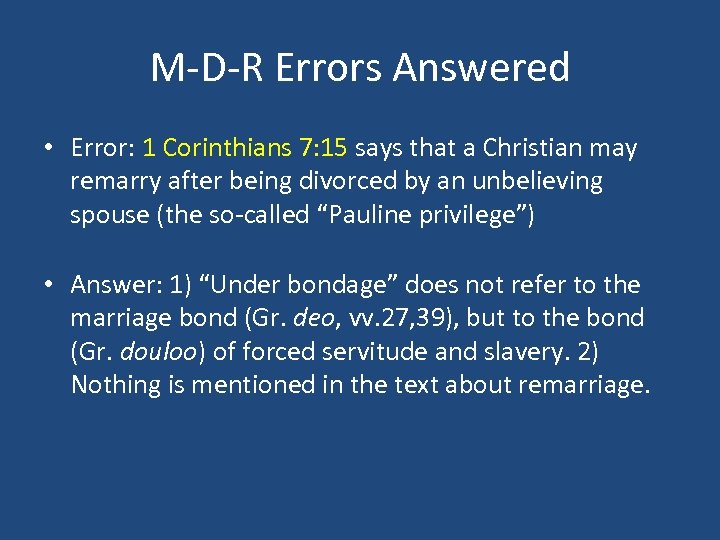 M-D-R Errors Answered

• Error: 1 Corinthians 7:15 says that a Christian may remarry after being divorced by an unbelieving spouse (the so-called “Pauline privilege”)

• Answer: 1) “Under bondage” does not refer to the marriage bond (Gr. deo, vv.27,39), but to the bond (Gr. douloo) of forced servitude and slavery. 2) Nothing is mentioned in the text about remarriage.